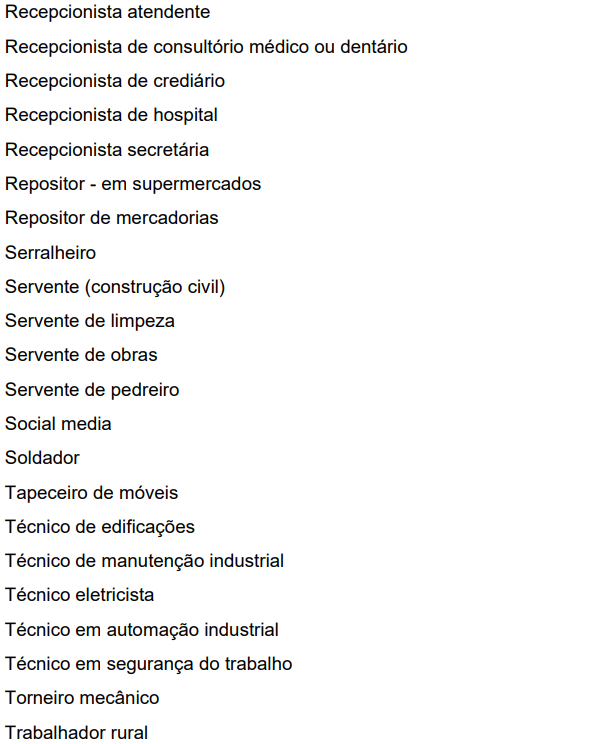 Recepcionista atendente
Recepcionista de consultório médico ou dentário
Recepcionista de crediário
Recepcionista de hospital
Recepcionista secretária
Repositor - em supermercados
Repositor de mercadorias
Serralheiro
Servente (construção civil)
Servente de limpeza
Servente de obras
Servente de pedreiro
Social media
Soldador
Tapeceiro de móveis
Técnico de edificações
Técnico de manutenção industrial
Técnico eletricista
Técnico em automação industrial
Técnico em segurança do trabalho
Torneiro mecânico
Trabalhador rural